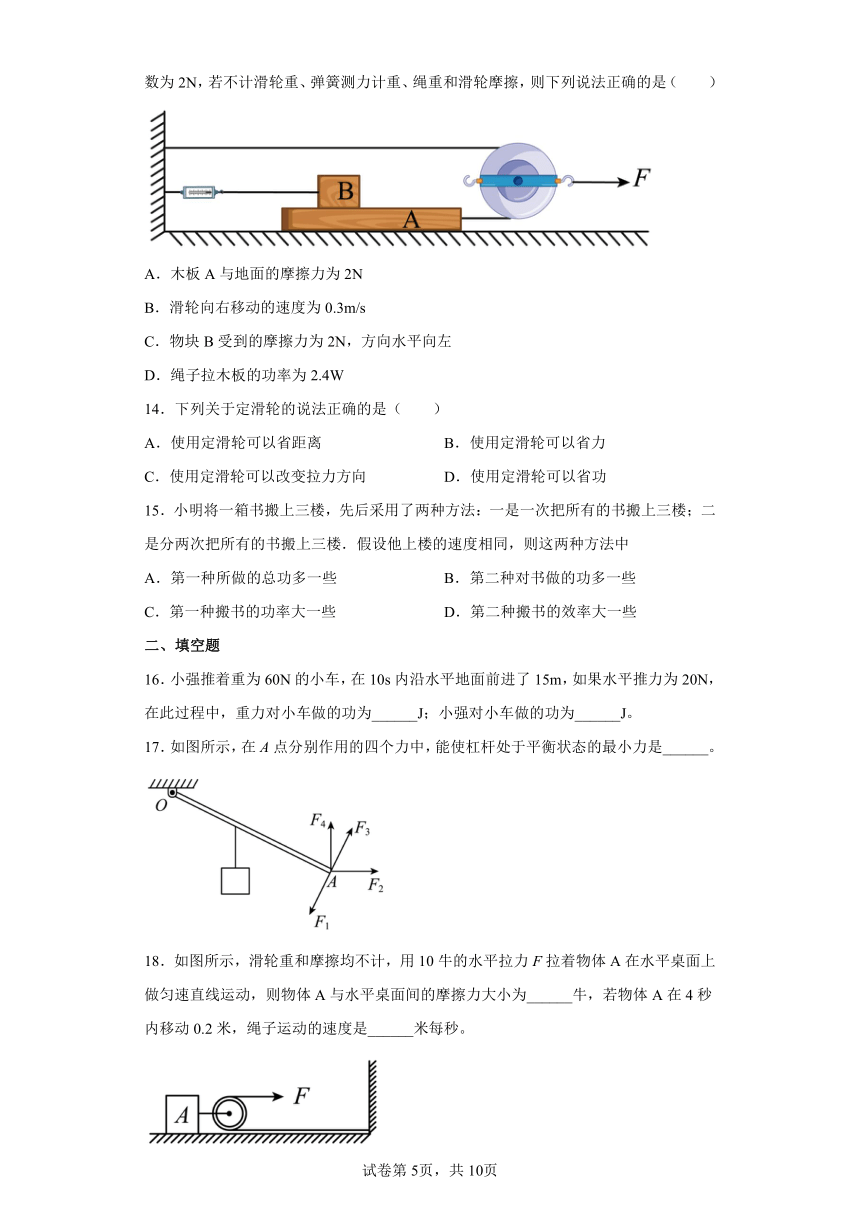 数为 2N，若不计滑轮重、弹簧测力计重、绳重和滑轮摩擦，则下列说法正确的是（　　）

B
A
$F$

A．木板 A 与地面的摩擦力为 2N

B．滑轮向右移动的速度为 0.3m/s

C．物块 B 受到的摩擦力为 2N，方向水平向左

D．绳子拉木板的功率为 2.4W

14．下列关于定滑轮的说法正确的是（　　）

A．使用定滑轮可以省距离　　B．使用定滑轮可以省力

C．使用定滑轮可以改变拉力方向　　D．使用定滑轮可以省功

15．小明将一箱书搬上三楼，先后采用了两种方法：一是一次把所有的书搬上三楼；二是分两次把所有的书搬上三楼．假设他上楼的速度相同，则这两种方法中

A．第一种所做的总功多一些　　B．第二种对书做的功多一些

C．第一种搬书的功率大一些　　D．第二种搬书的效率大一些

二、填空题

16．小强推着重为 60N 的小车，在 10s 内沿水平地面前进了 15m，如果水平推力为 20N，在此过程中，重力对小车做的功为______J；小强对小车做的功为______J。

17．如图所示，在 $A$ 点分别作用的四个力中，能使杠杆处于平衡状态的最小力是______。

$O$
$F_4$
$F_3$
$A$
$F_2$
$F_1$

18．如图所示，滑轮重和摩擦均不计，用 10 牛的水平拉力 $F$ 拉着物体 A 在水平桌面上做匀速直线运动，则物体 A 与水平桌面间的摩擦力大小为______牛，若物体 A 在 4 秒内移动 0.2 米，绳子运动的速度是______米每秒。

$A$
$F$

试卷第 5页，共 10页